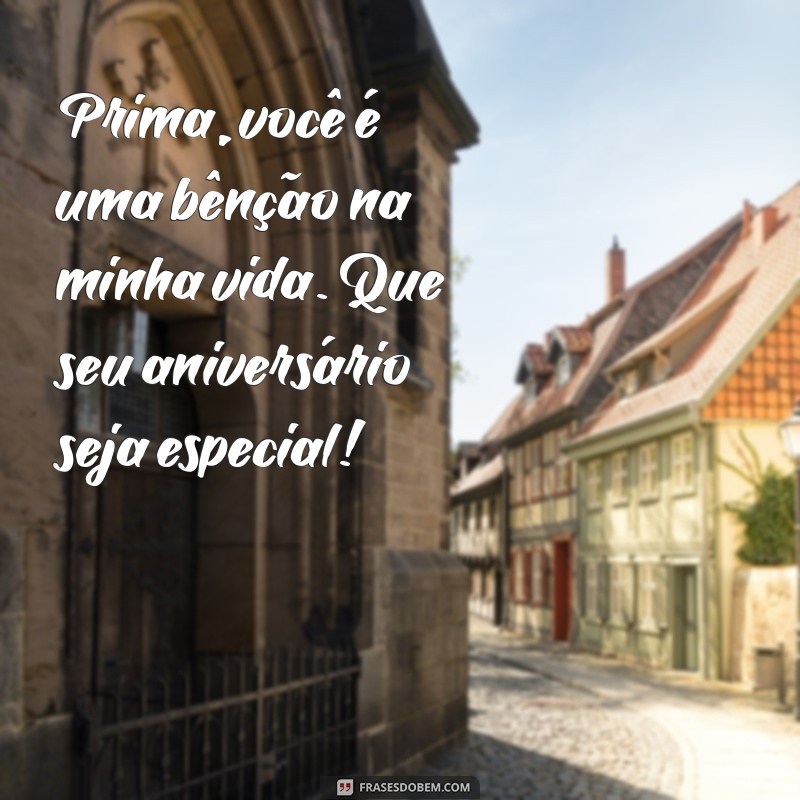 Prima, você é uma bênção na minha vida. Que seu aniversário seja especial!

FRASESDOBEM.COM